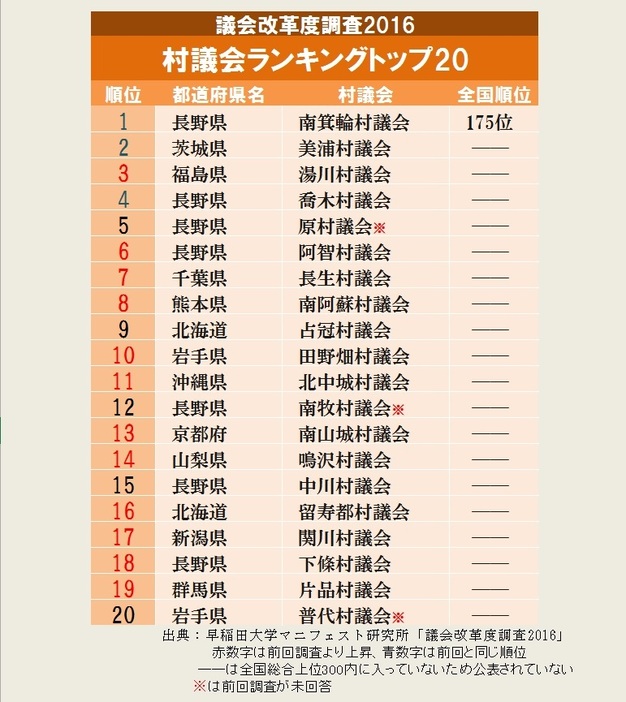 議会改革度調査2016

村議会ランキングトップ20

| 順位 | 都道府県名 | 村議会 | 全国順位 |
|---|---|---|---|
| 1 | 長野県 | 南箕輪村議会 | 175位 |
| 2 | 茨城県 | 美浦村議会 | —— |
| 3 | 福島県 | 湯川村議会 | —— |
| 4 | 長野県 | 喬木村議会 | —— |
| 5 | 長野県 | 原村議会※ | —— |
| 6 | 長野県 | 阿智村議会 | —— |
| 7 | 千葉県 | 長生村議会 | —— |
| 8 | 熊本県 | 南阿蘇村議会 | —— |
| 9 | 北海道 | 占冠村議会 | —— |
| 10 | 岩手県 | 田野畑村議会 | —— |
| 11 | 沖縄県 | 北中城村議会 | —— |
| 12 | 長野県 | 南牧村議会※ | —— |
| 13 | 京都府 | 南山城村議会 | —— |
| 14 | 山梨県 | 鳴沢村議会 | —— |
| 15 | 長野県 | 中川村議会 | —— |
| 16 | 北海道 | 留寿都村議会 | —— |
| 17 | 新潟県 | 関川村議会 | —— |
| 18 | 長野県 | 下條村議会 | —— |
| 19 | 群馬県 | 片品村議会 | —— |
| 20 | 岩手県 | 普代村議会※ | —— |

出典：早稲田大学マニフェスト研究所「議会改革度調査2016」
赤数字は前回調査より上昇、青数字は前回と同じ順位
——は全国総合上位300内に入っていないため公表されていない
※は前回調査が未回答